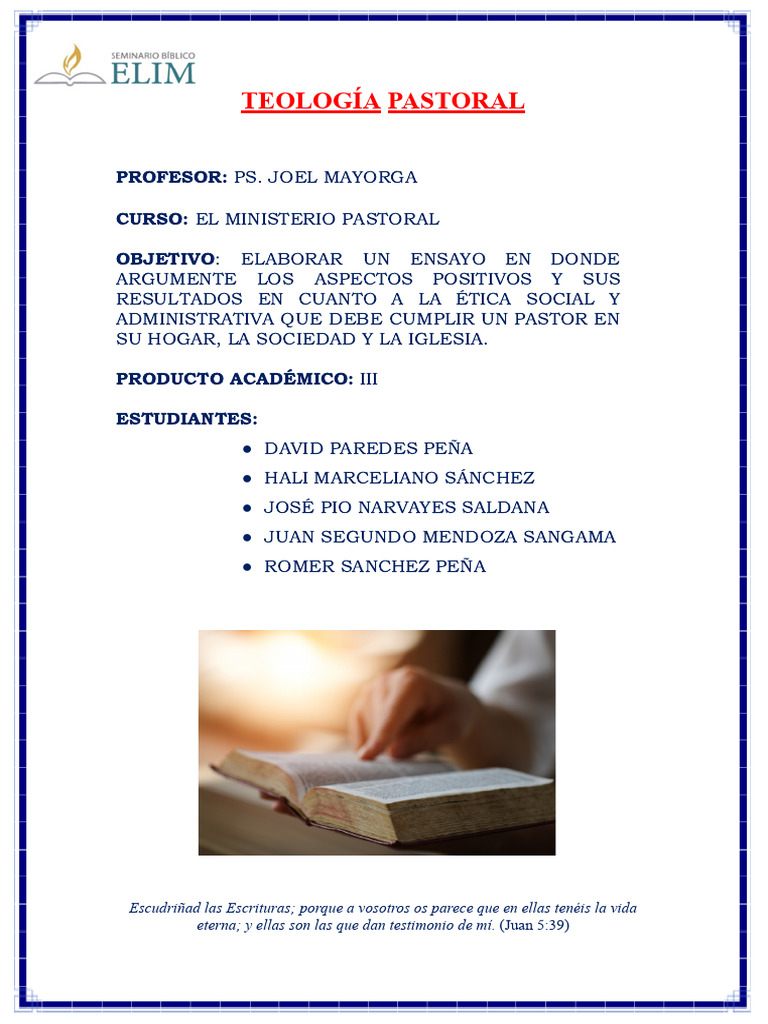 SEMINARIO BÍBLICO
ELIM

TEOLOGÍA PASTORAL

PROFESOR: PS. JOEL MAYORGA

CURSO: EL MINISTERIO PASTORAL

OBJETIVO: ELABORAR UN ENSAYO EN DONDE ARGUMENTE LOS ASPECTOS POSITIVOS Y SUS RESULTADOS EN CUANTO A LA ÉTICA SOCIAL Y ADMINISTRATIVA QUE DEBE CUMPLIR UN PASTOR EN SU HOGAR, LA SOCIEDAD Y LA IGLESIA.

PRODUCTO ACADÉMICO: III

ESTUDIANTES:
• DAVID PAREDES PEÑA
• HALI MARCELIANO SÁNCHEZ
• JOSÉ PIO NARVAYES SALDANA
• JUAN SEGUNDO MENDOZA SANGAMA
• ROMER SANCHEZ PEÑA

Escudriñad las Escrituras; porque a vosotros os parece que en ellas tenéis la vida eterna; y ellas son las que dan testimonio de mí. (Juan 5:39)